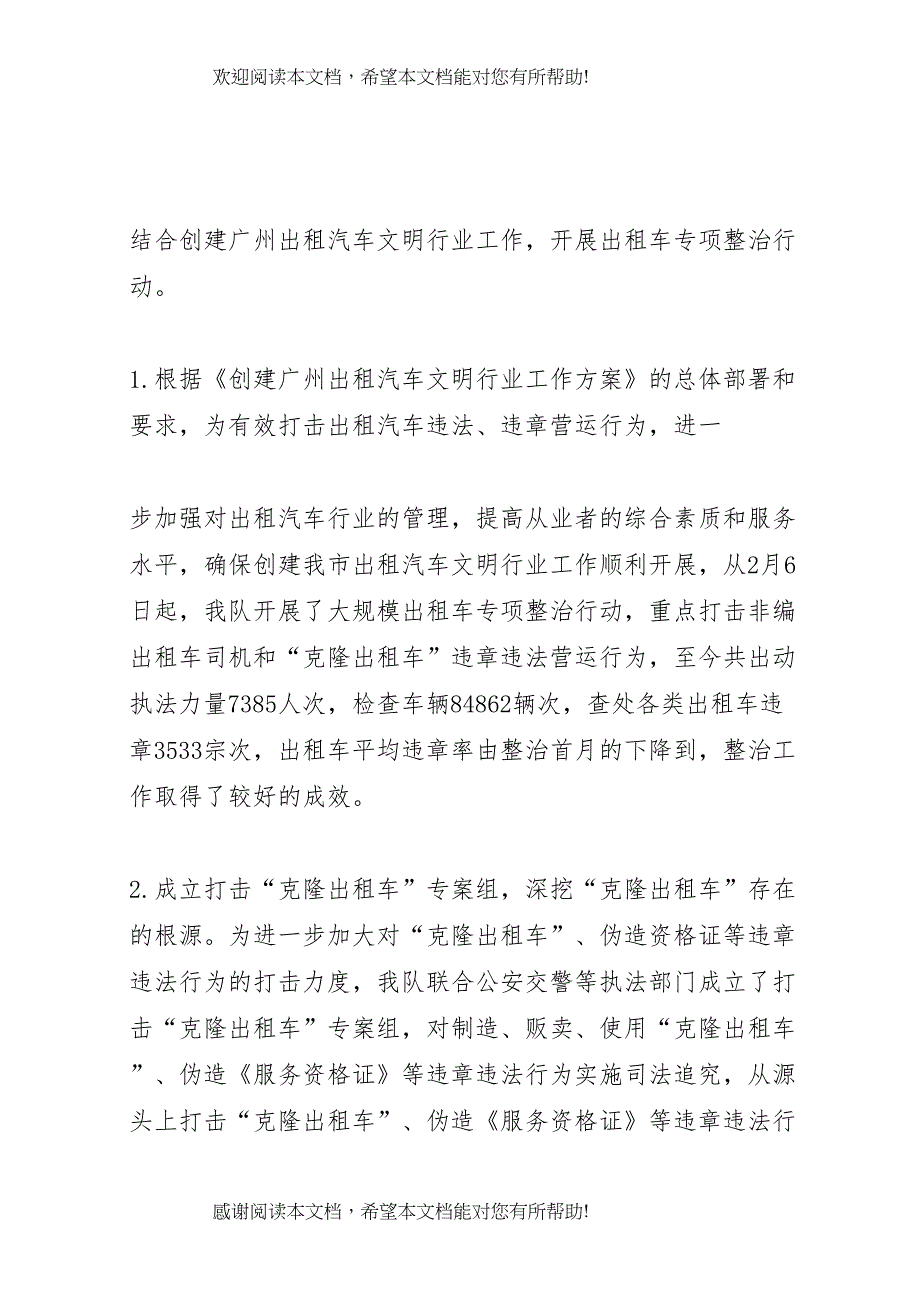 欢迎阅读本文档，希望本文档能对您有所帮助!

结合创建广州出租汽车文明行业工作，开展出租车专项整治行动。

1.根据《创建广州出租汽车文明行业工作方案》的总体部署和要求，为有效打击出租汽车违法、违章营运行为，进一

步加强对出租汽车行业的管理，提高从业者的综合素质和服务水平，确保创建我市出租汽车文明行业工作顺利开展，从2月6日起，我队开展了大规模出租车专项整治行动，重点打击非编出租车司机和“克隆出租车”违章违法营运行为，至今共出动执法力量7385人次，检查车辆84862辆次，查处各类出租车违章3533宗次，出租车平均违章率由整治首月的下降到，整治工作取得了较好的成效。

2.成立打击“克隆出租车”专案组，深挖“克隆出租车”存在的根源。为进一步加大对“克隆出租车”、伪造资格证等违章违法行为的打击力度，我队联合公安交警等执法部门成立了打击“克隆出租车”专案组，对制造、贩卖、使用“克隆出租车”、伪造《服务资格证》等违章违法行为实施司法追究，从源头上打击“克隆出租车”、伪造《服务资格证》等违章违法行

感谢阅读本文档，希望本文档能对您有所帮助!